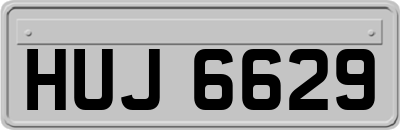 HUJ 6629